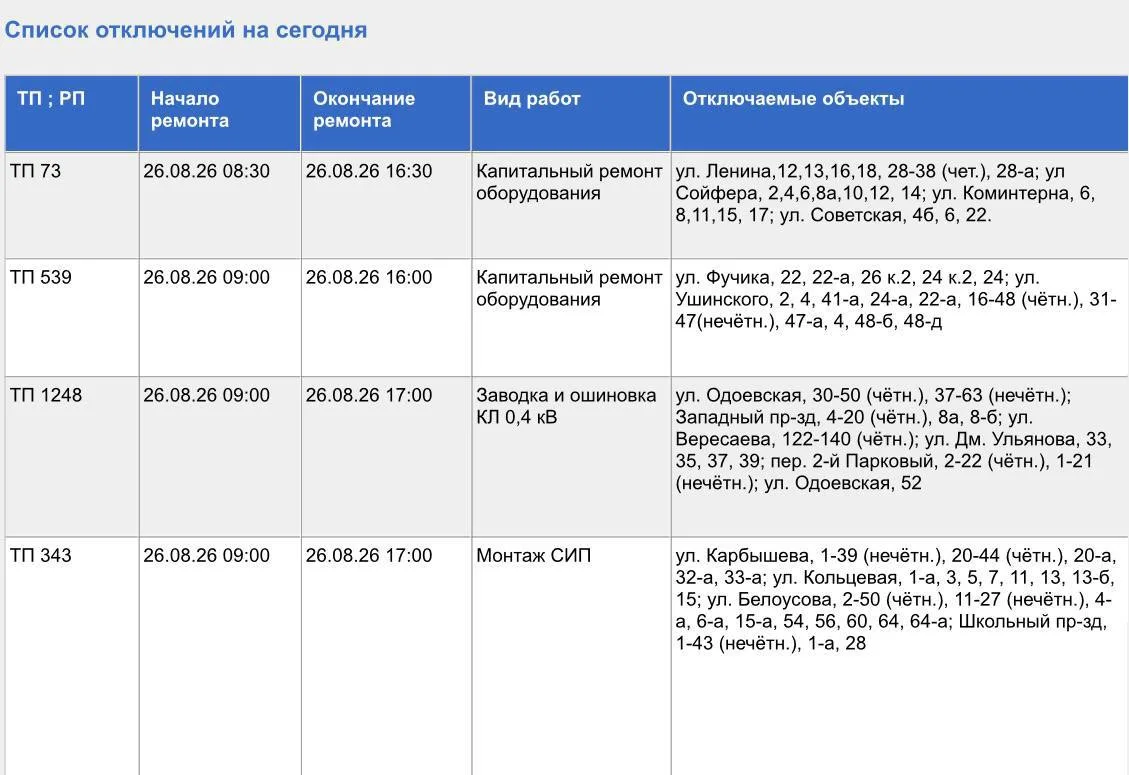 Список отключений на сегодня

| ТП ; РП | Начало ремонта | Окончание ремонта | Вид работ | Отключаемые объекты |
|---|---|---|---|---|
| ТП 73 | 26.08.26 08:30 | 26.08.26 16:30 | Капитальный ремонт оборудования | ул. Ленина,12,13,16,18, 28-38 (чет.), 28-а; ул Сойфера, 2,4,6,8а,10,12, 14; ул. Коминтерна, 6, 8,11,15, 17; ул. Советская, 4б, 6, 22. |
| ТП 539 | 26.08.26 09:00 | 26.08.26 16:00 | Капитальный ремонт оборудования | ул. Фучика, 22, 22-а, 26 к.2, 24 к.2, 24; ул. Ушинского, 2, 4, 41-а, 24-а, 22-а, 16-48 (чётн.), 31-47(нечётн.), 47-а, 4, 48-б, 48-д |
| ТП 1248 | 26.08.26 09:00 | 26.08.26 17:00 | Заводка и ошиновка КЛ 0,4 кВ | ул. Одоевская, 30-50 (чётн.), 37-63 (нечётн.); Западный пр-зд, 4-20 (чётн.), 8а, 8-б; ул. Вересаева, 122-140 (чётн.); ул. Дм. Ульянова, 33, 35, 37, 39; пер. 2-й Парковый, 2-22 (чётн.), 1-21 (нечётн.); ул. Одоевская, 52 |
| ТП 343 | 26.08.26 09:00 | 26.08.26 17:00 | Монтаж СИП | ул. Карбышева, 1-39 (нечётн.), 20-44 (чётн.), 20-а, 32-а, 33-а; ул. Кольцевая, 1-а, 3, 5, 7, 11, 13, 13-б, 15; ул. Белоусова, 2-50 (чётн.), 11-27 (нечётн.), 4-а, 6-а, 15-а, 54, 56, 60, 64, 64-а; Школьный пр-зд, 1-43 (нечётн.), 1-а, 28 |